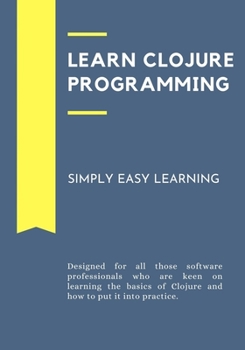 LEARN CLOJURE PROGRAMMING

SIMPLY EASY LEARNING

Designed for all those software professionals who are keen on learning the basics of Clojure and how to put it into practice.